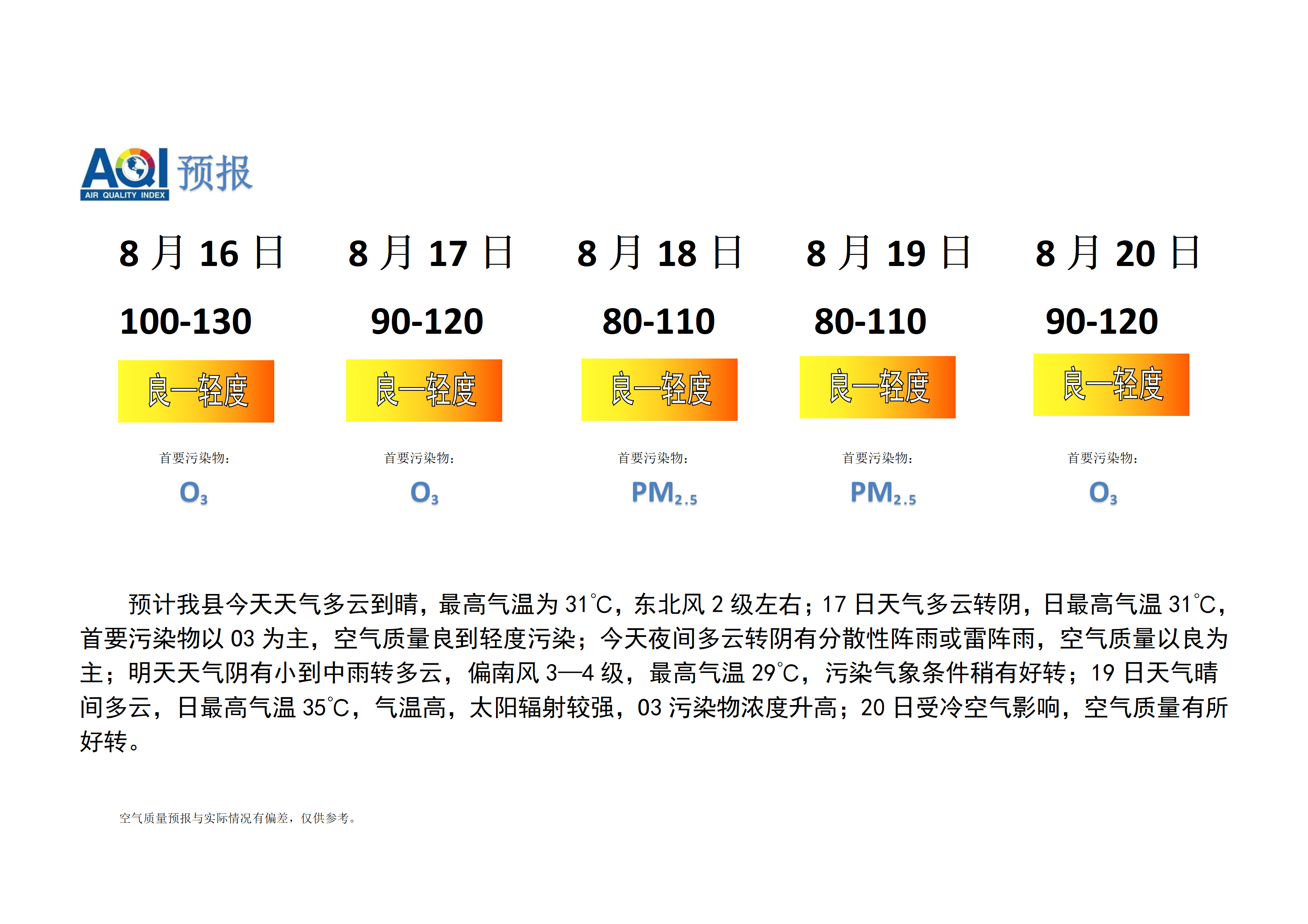 AQI
AIR QUALITY INDEX
预报

8月16日
100-130
良—轻度
首要污染物:
$O_3$

8月17日
90-120
良—轻度
首要污染物:
$O_3$

8月18日
80-110
良—轻度
首要污染物:
$PM_{2.5}$

8月19日
80-110
良—轻度
首要污染物:
$PM_{2.5}$

8月20日
90-120
良—轻度
首要污染物:
$O_3$

预计我县今天天气多云到晴，最高气温为31℃，东北风2级左右；17日天气多云转阴，日最高气温31℃，首要污染物以03为主，空气质量良到轻度污染；今天夜间多云转阴有分散性阵雨或雷阵雨，空气质量以良为主；明天天气阴有小到中雨转多云，偏南风3—4级，最高气温29℃，污染气象条件稍有好转；19日天气晴间多云，日最高气温35℃，气温高，太阳辐射较强，03污染物浓度升高；20日受冷空气影响，空气质量有所好转。

空气质量预报与实际情况有偏差，仅供参考。